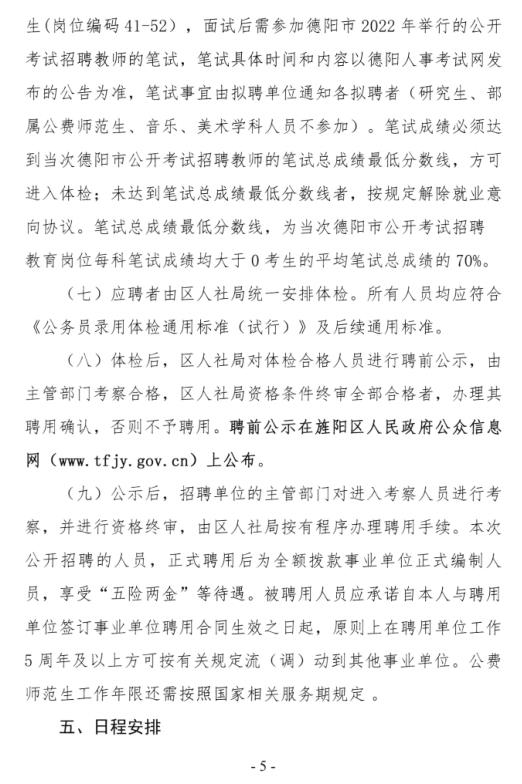 生（岗位编码 41-52），面试后需参加德阳市 2022 年举行的公开考试招聘教师的笔试，笔试具体时间和内容以德阳人事考试网发布的公告为准，笔试事宜由拟聘单位通知各拟聘者（研究生、部属公费师范生、音乐、美术学科人员不参加）。笔试成绩必须达到当次德阳市公开考试招聘教师的笔试总成绩最低分数线，方可进入体检；未达到笔试总成绩最低分数线者，按规定解除就业意向协议。笔试总成绩最低分数线，为当次德阳市公开考试招聘教育岗位每科笔试成绩均大于 0 考生的平均笔试总成绩的 70%。

（七）应聘者由区人社局统一安排体检。所有人员均应符合《公务员录用体检通用标准（试行）》及后续通用标准。

（八）体检后，区人社局对体检合格人员进行聘前公示，由主管部门考察合格，区人社局资格条件终审全部合格者，办理其聘用确认，否则不予聘用。聘前公示在旌阳区人民政府公众信息网（www.tfjy.gov.cn）上公布。

（九）公示后，招聘单位的主管部门对进入考察人员进行考察，并进行资格终审，由区人社局按有程序办理聘用手续。本次公开招聘的人员，正式聘用后为全额拨款事业单位正式编制人员，享受“五险两金”等待遇。被聘用人员应承诺自本人与聘用单位签订事业单位聘用合同生效之日起，原则上在聘用单位工作 5 周年及以上方可按有关规定流（调）动到其他事业单位。公费师范生工作年限还需按照国家相关服务期规定 。

五、日程安排

- 5 -